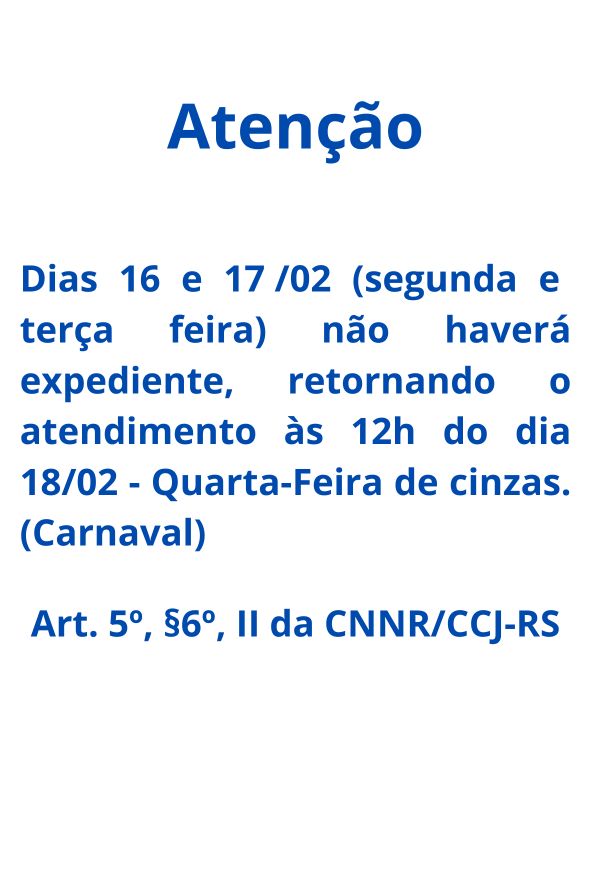 Atenção

Dias 16 e 17 /02 (segunda e terça feira) não haverá expediente, retornando o atendimento às 12h do dia 18/02 - Quarta-Feira de cinzas. (Carnaval)

Art. 5º, §6º, II da CNNR/CCJ-RS